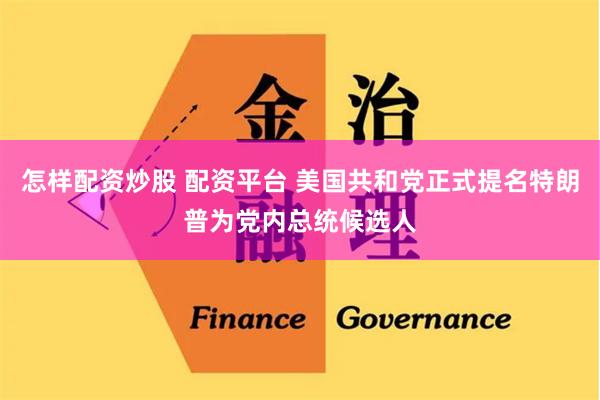 金 治

怎样配资炒股 配资平台 美国共和党正式提名特朗普为党内总统候选人

融 理

Finance Governance